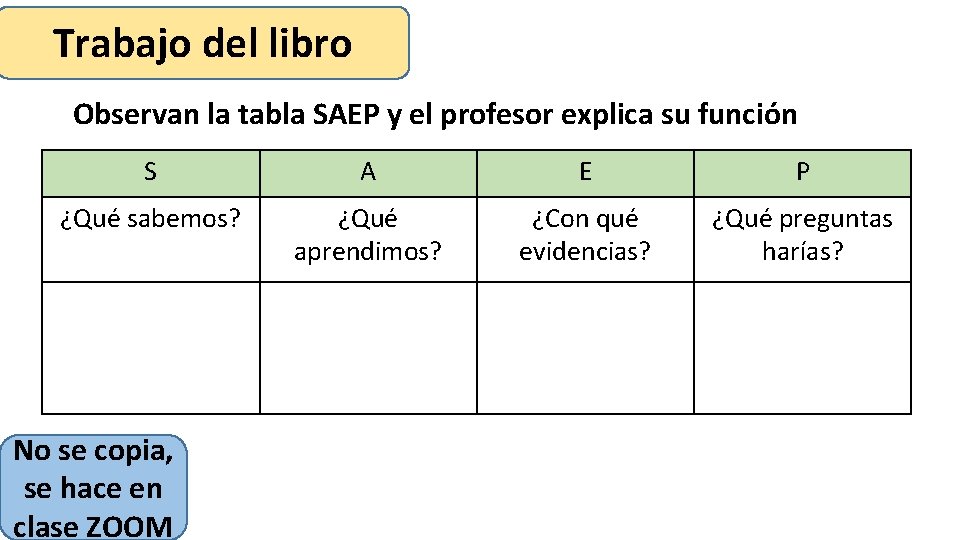 Trabajo del libro

Observan la tabla SAEP y el profesor explica su función

| S | A | E | P |
|---|---|---|---|
| ¿Qué sabemos? | ¿Qué aprendimos? | ¿Con qué evidencias? | ¿Qué preguntas harías? |
| | | | |

No se copia, se hace en clase ZOOM